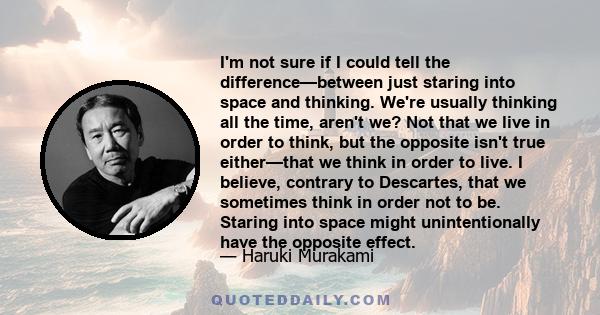 I'm not sure if I could tell the difference—between just staring into space and thinking. We're usually thinking all the time, aren't we? Not that we live in order to think, but the opposite isn't true either—that we think in order to live. I believe, contrary to Descartes, that we sometimes think in order not to be. Staring into space might unintentionally have the opposite effect.

— Haruki Murakami

QUOTEDDAILY.COM